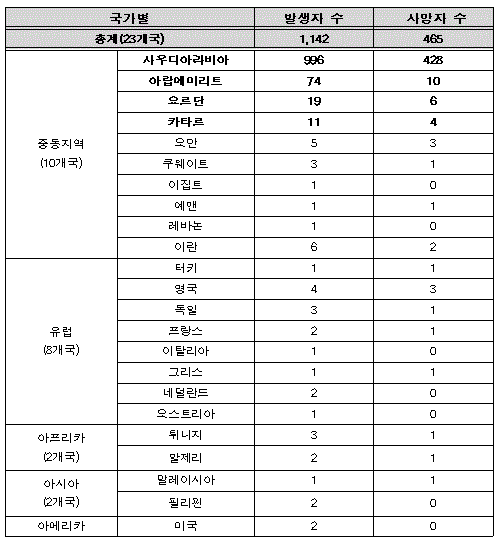 | 국가별 | | 발생자 수 | 사망자 수 |
|---|---|---|---|
| 총계(23개국) | | 1,142 | 465 |
| 중동지역 (10개국) | 사우디아라비아 | 996 | 428 |
| | 아랍에미리트 | 74 | 10 |
| | 요르단 | 19 | 6 |
| | 카타르 | 11 | 4 |
| | 오만 | 5 | 3 |
| | 쿠웨이트 | 3 | 1 |
| | 이집트 | 1 | 0 |
| | 예맨 | 1 | 1 |
| | 레바논 | 1 | 0 |
| | 이란 | 6 | 2 |
| 유럽 (8개국) | 터키 | 1 | 1 |
| | 영국 | 4 | 3 |
| | 독일 | 3 | 1 |
| | 프랑스 | 2 | 1 |
| | 이탈리아 | 1 | 0 |
| | 그리스 | 1 | 1 |
| | 네덜란드 | 2 | 0 |
| | 오스트리아 | 1 | 0 |
| 아프리카 (2개국) | 튀니지 | 3 | 1 |
| | 알제리 | 2 | 1 |
| 아시아 (2개국) | 말레이시아 | 1 | 1 |
| | 필리핀 | 2 | 0 |
| 아메리카 | 미국 | 2 | 0 |